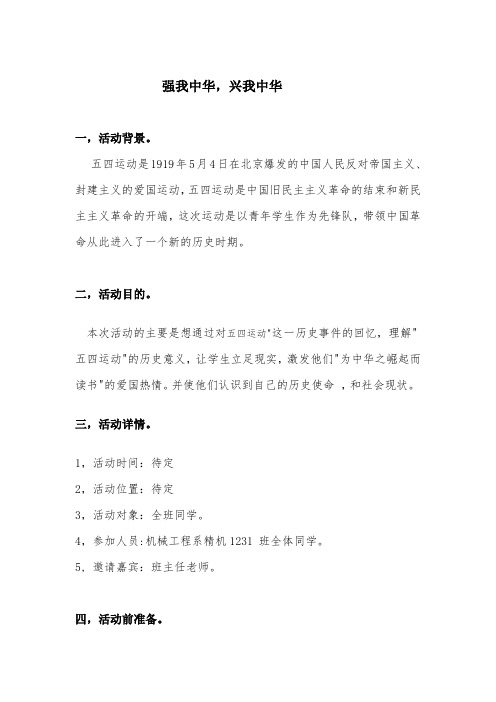 强我中华，兴我中华

一，活动背景。

五四运动是1919年5月4日在北京爆发的中国人民反对帝国主义、封建主义的爱国运动，五四运动是中国旧民主主义革命的结束和新民主主义革命的开端，这次运动是以青年学生作为先锋队，带领中国革命从此进入了一个新的历史时期。

二，活动目的。

本次活动的主要是想通过对五四运动"这一历史事件的回忆，理解"五四运动"的历史意义，让学生立足现实，激发他们"为中华之崛起而读书"的爱国热情。并使他们认识到自己的历史使命 ，和社会现状。

三，活动详情。

1，活动时间：待定

2，活动位置：待定

3，活动对象：全班同学。

4，参加人员：机械工程系精机1231 班全体同学。

5，邀请嘉宾：班主任老师。

四，活动前准备。